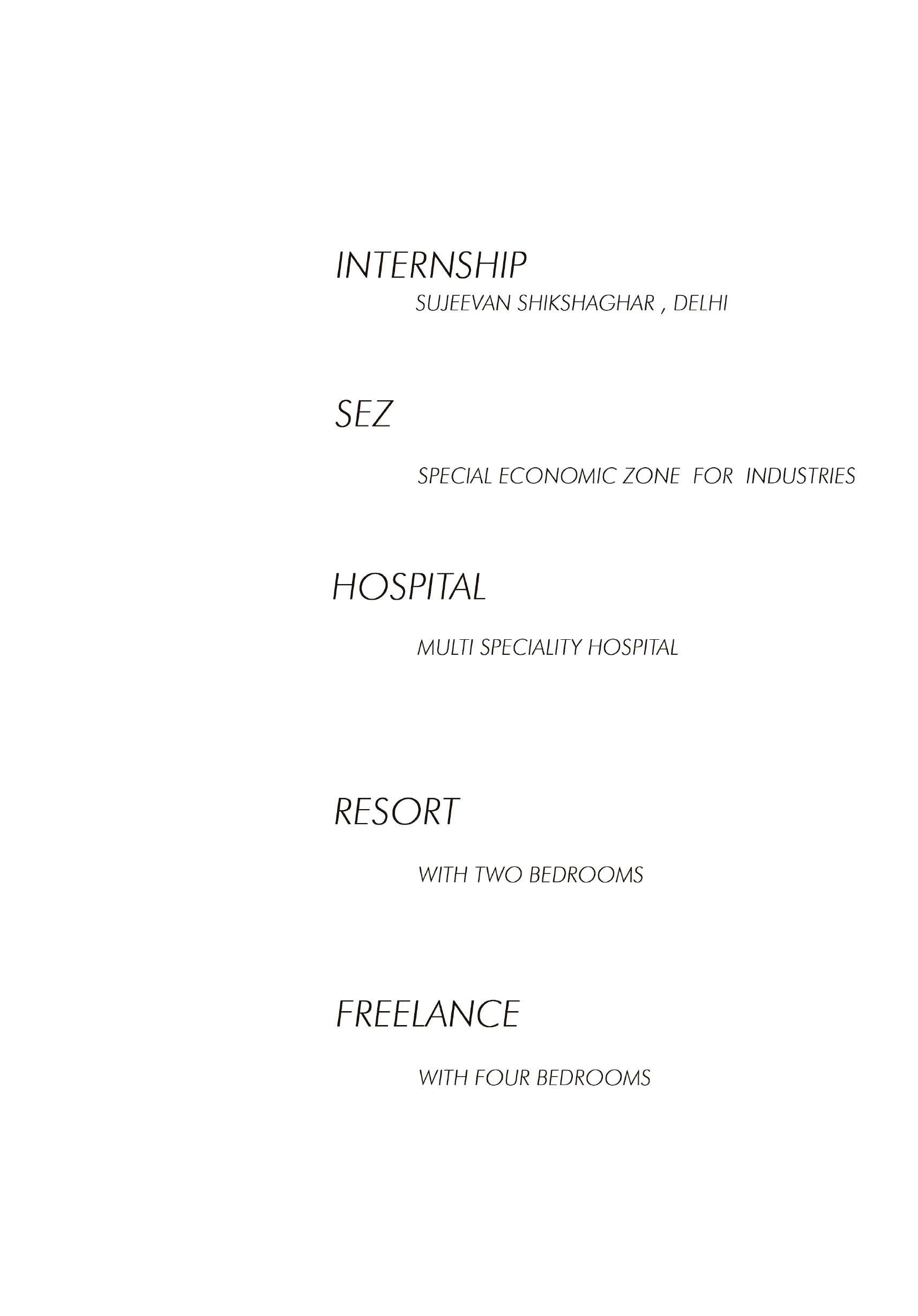 INTERNSHIP

SUJEEVAN SHIKSHAGHAR , DELHI

SEZ

SPECIAL ECONOMIC ZONE FOR INDUSTRIES

HOSPITAL

MULTI SPECIALITY HOSPITAL

RESORT

WITH TWO BEDROOMS

FREELANCE

WITH FOUR BEDROOMS